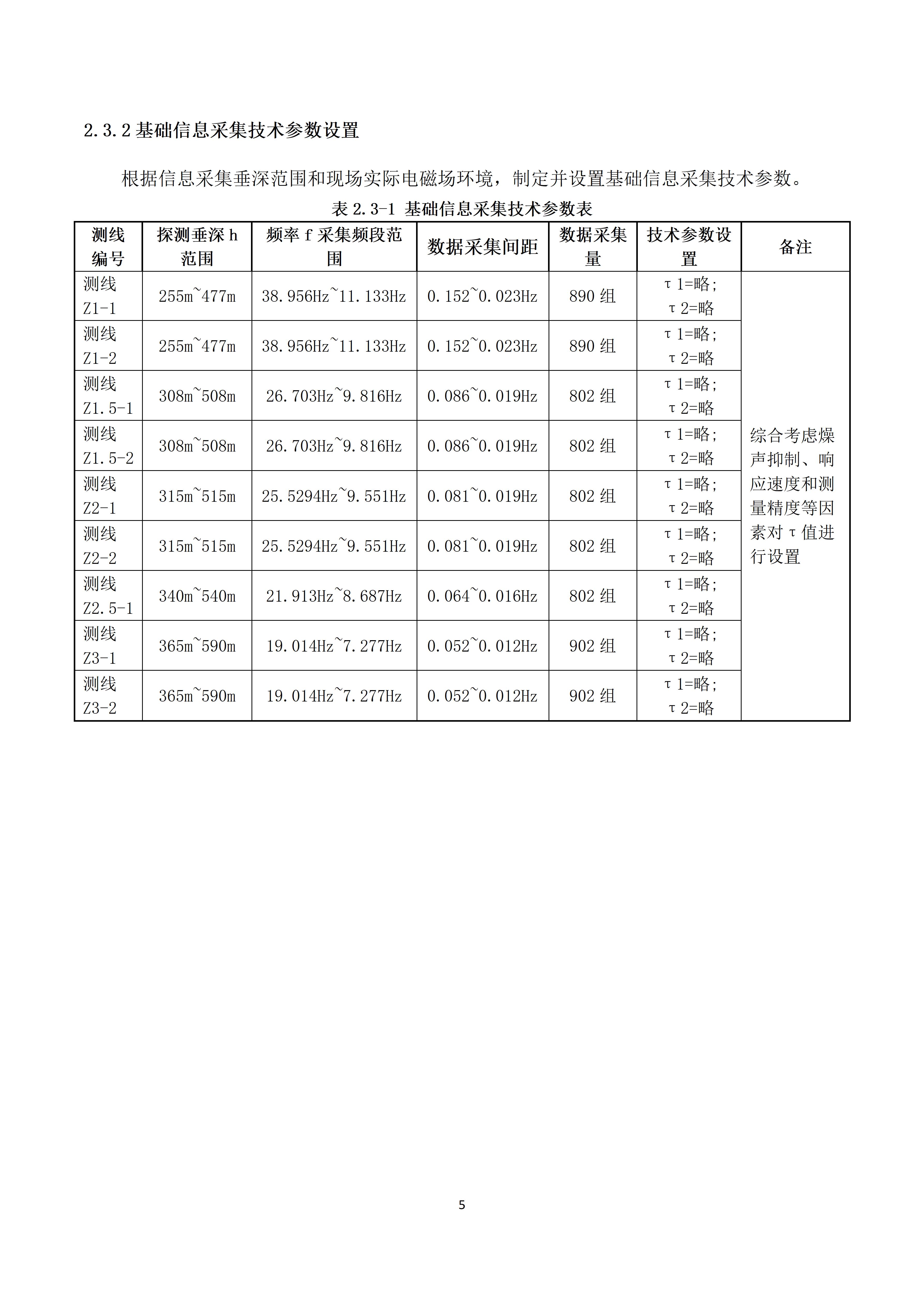 2.3.2 基础信息采集技术参数设置

根据信息采集垂深范围和现场实际电磁场环境，制定并设置基础信息采集技术参数。

表 2.3-1 基础信息采集技术参数表

| 测线编号 | 探测垂深 h 范围 | 频率 f 采集频段范围 | 数据采集间距 | 数据采集量 | 技术参数设置 | 备注 |
|---|---|---|---|---|---|---|
| 测线 Z1-1 | 255m~477m | 38.956Hz~11.133Hz | 0.152~0.023Hz | 890 组 | τ1=略; τ2=略 | 综合考虑燥声抑制、响应速度和测量精度等因素对τ值进行设置 |
| 测线 Z1-2 | 255m~477m | 38.956Hz~11.133Hz | 0.152~0.023Hz | 890 组 | τ1=略; τ2=略 | |
| 测线 Z1.5-1 | 308m~508m | 26.703Hz~9.816Hz | 0.086~0.019Hz | 802 组 | τ1=略; τ2=略 | |
| 测线 Z1.5-2 | 308m~508m | 26.703Hz~9.816Hz | 0.086~0.019Hz | 802 组 | τ1=略; τ2=略 | |
| 测线 Z2-1 | 315m~515m | 25.5294Hz~9.551Hz | 0.081~0.019Hz | 802 组 | τ1=略; τ2=略 | |
| 测线 Z2-2 | 315m~515m | 25.5294Hz~9.551Hz | 0.081~0.019Hz | 802 组 | τ1=略; τ2=略 | |
| 测线 Z2.5-1 | 340m~540m | 21.913Hz~8.687Hz | 0.064~0.016Hz | 802 组 | τ1=略; τ2=略 | |
| 测线 Z3-1 | 365m~590m | 19.014Hz~7.277Hz | 0.052~0.012Hz | 902 组 | τ1=略; τ2=略 | |
| 测线 Z3-2 | 365m~590m | 19.014Hz~7.277Hz | 0.052~0.012Hz | 902 组 | τ1=略; τ2=略 | |

5